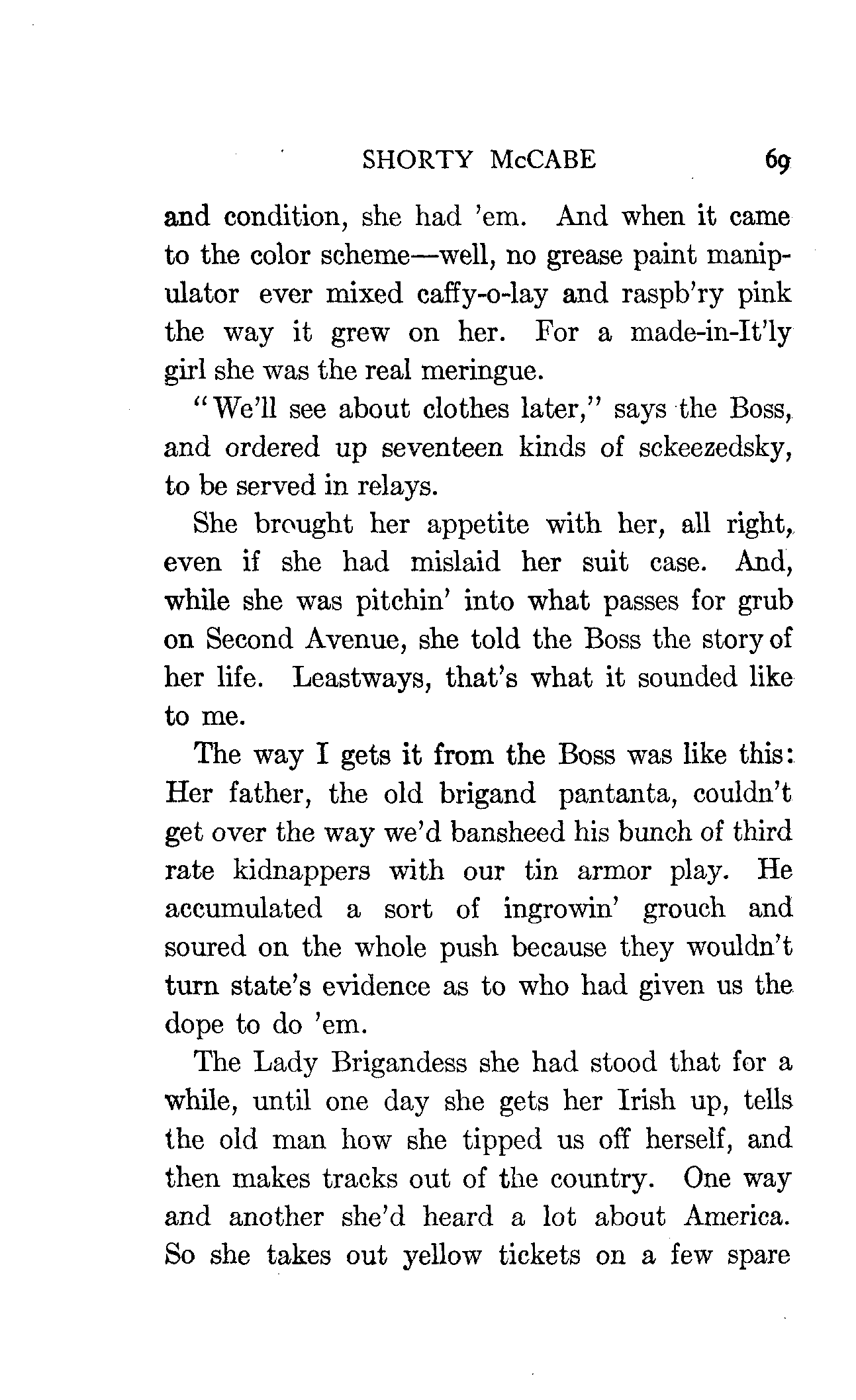 SHORTY McCABE 69

and condition, she had 'em. And when it came to the color scheme—well, no grease paint manipulator ever mixed caffy-o-lay and raspb'ry pink the way it grew on her. For a made-in-It'ly girl she was the real meringue.

"We'll see about clothes later," says the Boss, and ordered up seventeen kinds of sckeezedsky, to be served in relays.

She brought her appetite with her, all right, even if she had mislaid her suit case. And, while she was pitchin' into what passes for grub on Second Avenue, she told the Boss the story of her life. Leastways, that's what it sounded like to me.

The way I gets it from the Boss was like this: Her father, the old brigand pantanta, couldn't get over the way we'd bansheed his bunch of third rate kidnappers with our tin armor play. He accumulated a sort of ingrowin' grouch and soured on the whole push because they wouldn't turn state's evidence as to who had given us the dope to do 'em.

The Lady Brigandess she had stood that for a while, until one day she gets her Irish up, tells the old man how she tipped us off herself, and then makes tracks out of the country. One way and another she'd heard a lot about America. So she takes out yellow tickets on a few spare